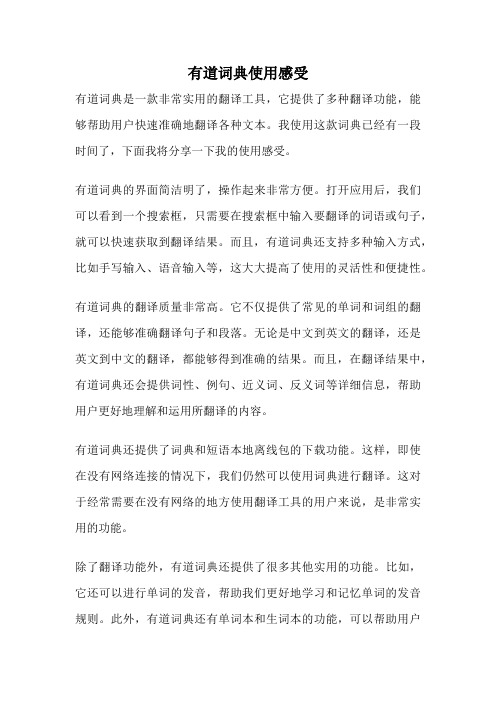 有道词典使用感受

有道词典是一款非常实用的翻译工具，它提供了多种翻译功能，能够帮助用户快速准确地翻译各种文本。我使用这款词典已经有一段时间了，下面我将分享一下我的使用感受。

有道词典的界面简洁明了，操作起来非常方便。打开应用后，我们可以看到一个搜索框，只需要在搜索框中输入要翻译的词语或句子，就可以快速获取到翻译结果。而且，有道词典还支持多种输入方式，比如手写输入、语音输入等，这大大提高了使用的灵活性和便捷性。

有道词典的翻译质量非常高。它不仅提供了常见的单词和词组的翻译，还能够准确翻译句子和段落。无论是中文到英文的翻译，还是英文到中文的翻译，都能够得到准确的结果。而且，在翻译结果中，有道词典还会提供词性、例句、近义词、反义词等详细信息，帮助用户更好地理解和运用所翻译的内容。

有道词典还提供了词典和短语本地离线包的下载功能。这样，即使在没有网络连接的情况下，我们仍然可以使用词典进行翻译。这对于经常需要在没有网络的地方使用翻译工具的用户来说，是非常实用的功能。

除了翻译功能外，有道词典还提供了很多其他实用的功能。比如，它还可以进行单词的发音，帮助我们更好地学习和记忆单词的发音规则。此外，有道词典还有单词本和生词本的功能，可以帮助用户